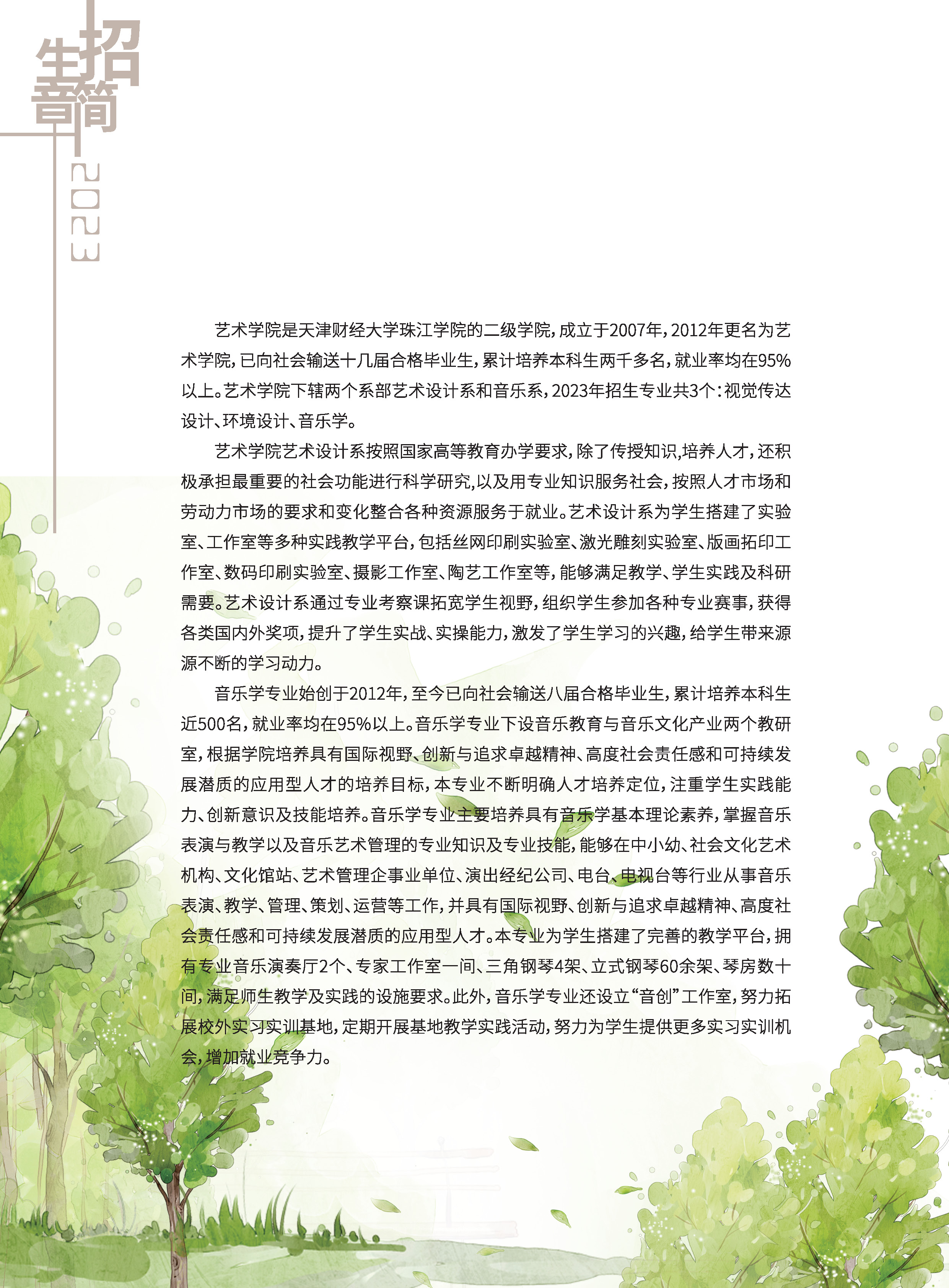 招生简章

2023

艺术学院是天津财经大学珠江学院的二级学院，成立于2007年，2012年更名为艺术学院，已向社会输送十几届合格毕业生，累计培养本科生两千多名，就业率均在95%以上。艺术学院下辖两个系部艺术设计系和音乐系，2023年招生专业共3个：视觉传达设计、环境设计、音乐学。

艺术学院艺术设计系按照国家高等教育办学要求，除了传授知识,培养人才，还积极承担最重要的社会功能进行科学研究,以及用专业知识服务社会，按照人才市场和劳动力市场的要求和变化整合各种资源服务于就业。艺术设计系为学生搭建了实验室、工作室等多种实践教学平台，包括丝网印刷实验室、激光雕刻实验室、版画拓印工作室、数码印刷实验室、摄影工作室、陶艺工作室等，能够满足教学、学生实践及科研需要。艺术设计系通过专业考察课拓宽学生视野，组织学生参加各种专业赛事，获得各类国内外奖项，提升了学生实战、实操能力，激发了学生学习的兴趣，给学生带来源源不断的学习动力。

音乐学专业始创于2012年，至今已向社会输送八届合格毕业生，累计培养本科生近500名，就业率均在95%以上。音乐学专业下设音乐教育与音乐文化产业两个教研室，根据学院培养具有国际视野、创新与追求卓越精神、高度社会责任感和可持续发展潜质的应用型人才的培养目标，本专业不断明确人才培养定位，注重学生实践能力、创新意识及技能培养。音乐学专业主要培养具有音乐学基本理论素养，掌握音乐表演与教学以及音乐艺术管理的专业知识及专业技能，能够在中小幼、社会文化艺术机构、文化馆站、艺术管理企事业单位、演出经纪公司、电台、电视台等行业从事音乐表演、教学、管理、策划、运营等工作，并具有国际视野、创新与追求卓越精神、高度社会责任感和可持续发展潜质的应用型人才。本专业为学生搭建了完善的教学平台，拥有专业音乐演奏厅2个、专家工作室一间、三角钢琴4架、立式钢琴60余架、琴房数十间，满足师生教学及实践的设施要求。此外，音乐学专业还设立“音创”工作室，努力拓展校外实习实训基地，定期开展基地教学实践活动，努力为学生提供更多实习实训机会，增加就业竞争力。